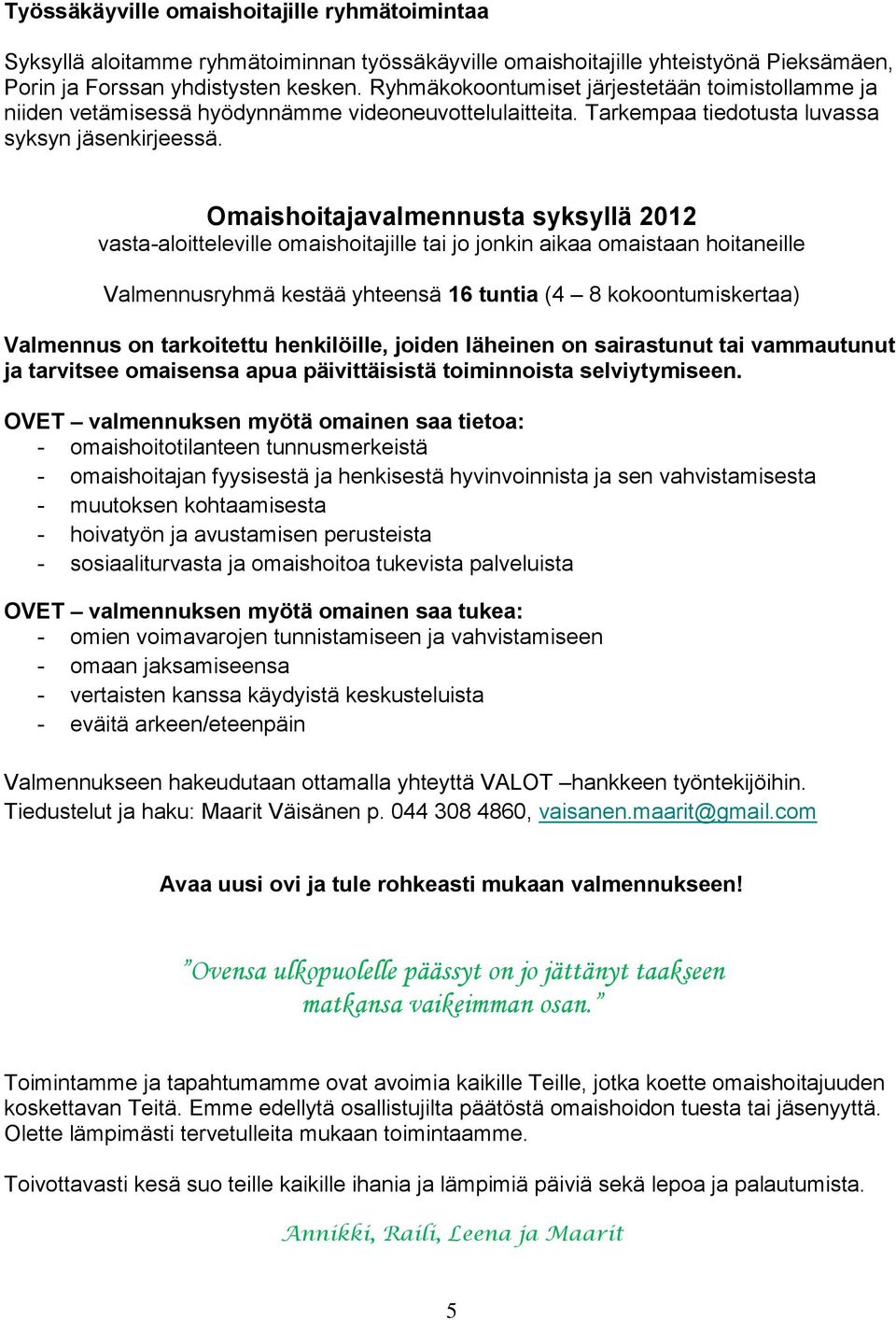 Työssäkäyville omaishoitajille ryhmätoimintaa

Syksyllä aloitamme ryhmätoiminnan työssäkäyville omaishoitajille yhteistyönä Pieksämäen, Porin ja Forssan yhdistysten kesken. Ryhmäkokoontumiset järjestetään toimistollamme ja niiden vetämisessä hyödynnämme videoneuvottelulaitteita. Tarkempaa tiedotusta luvassa syksyn jäsenkirjeessä.

Omaishoitajavalmennusta syksyllä 2012
vasta-aloitteleville omaishoitajille tai jo jonkin aikaa omaistaan hoitaneille

Valmennusryhmä kestää yhteensä 16 tuntia (4 – 8 kokoontumiskertaa)

Valmennus on tarkoitettu henkilöille, joiden läheinen on sairastunut tai vammautunut ja tarvitsee omaisensa apua päivittäisistä toiminnoista selviytymiseen.

OVET – valmennuksen myötä omainen saa tietoa:
- omaishoitotilanteen tunnusmerkeistä
- omaishoitajan fyysisestä ja henkisestä hyvinvoinnista ja sen vahvistamisesta
- muutoksen kohtaamisesta
- hoivatyön ja avustamisen perusteista
- sosiaaliturvasta ja omaishoitoa tukevista palveluista

OVET – valmennuksen myötä omainen saa tukea:
- omien voimavarojen tunnistamiseen ja vahvistamiseen
- omaan jaksamiseensa
- vertaisten kanssa käydyistä keskusteluista
- eväitä arkeen/eteenpäin

Valmennukseen hakeudutaan ottamalla yhteyttä VALOT –hankkeen työntekijöihin.
Tiedustelut ja haku: Maarit Väisänen p. 044 308 4860, vaisanen.maarit@gmail.com

Avaa uusi ovi ja tule rohkeasti mukaan valmennukseen!

”Ovensa ulkopuolelle päässyt on jo jättänyt taakseen matkansa vaikeimman osan.”

Toimintamme ja tapahtumamme ovat avoimia kaikille Teille, jotka koette omaishoitajuuden koskettavan Teitä. Emme edellytä osallistujilta päätöstä omaishoidon tuesta tai jäsenyyttä. Olette lämpimästi tervetulleita mukaan toimintaamme.

Toivottavasti kesä suo teille kaikille ihania ja lämpimiä päiviä sekä lepoa ja palautumista.

Annikki, Raili, Leena ja Maarit

5